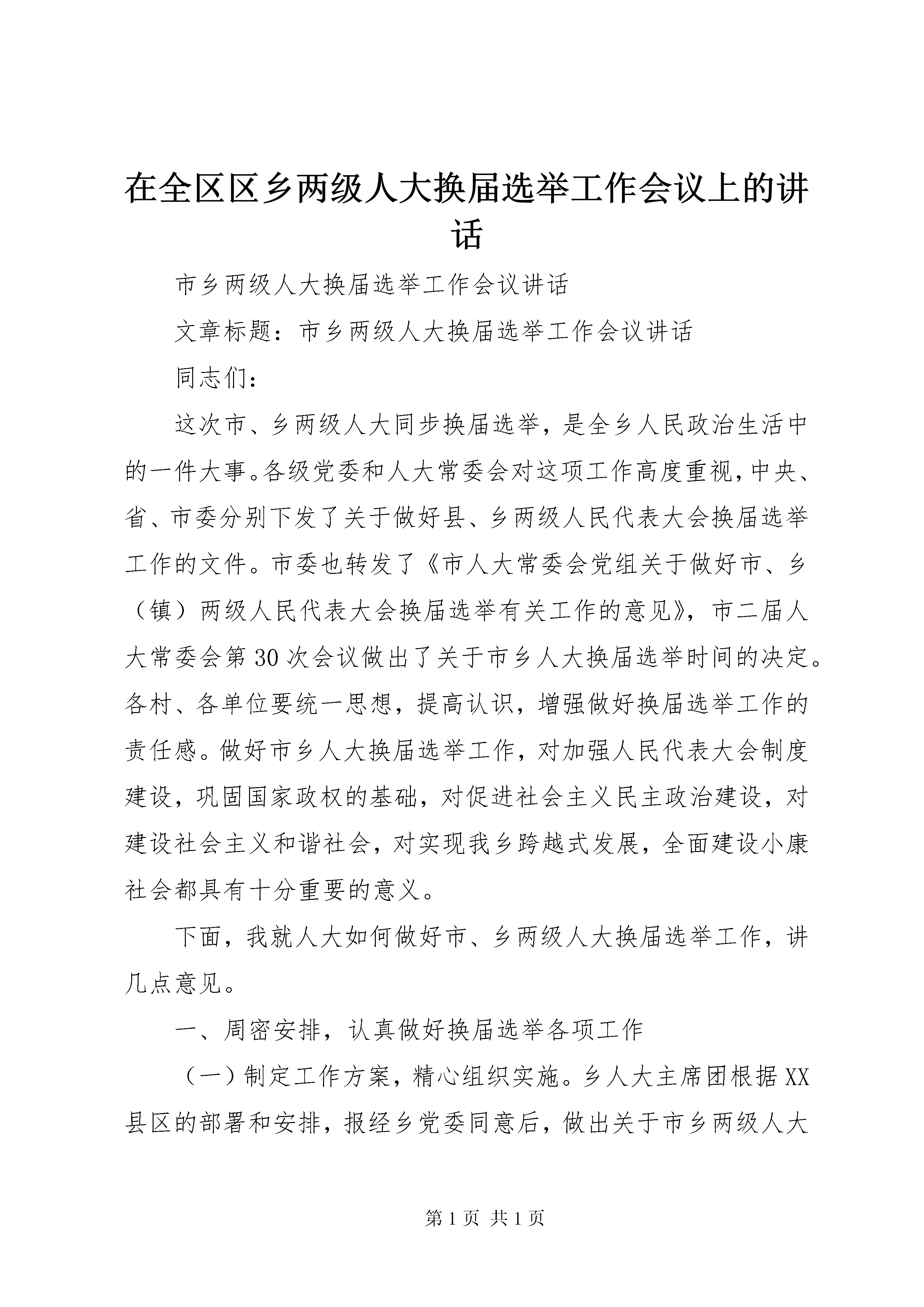 在全区区乡两级人大换届选举工作会议上的讲话

市乡两级人大换届选举工作会议讲话

文章标题：市乡两级人大换届选举工作会议讲话

同志们：

这次市、乡两级人大同步换届选举，是全乡人民政治生活中的一件大事。各级党委和人大常委会对这项工作高度重视，中央、省、市委分别下发了关于做好县、乡两级人民代表大会换届选举工作的文件。市委也转发了《市人大常委会党组关于做好市、乡（镇）两级人民代表大会换届选举有关工作的意见》，市二届人大常委会第30次会议做出了关于市乡人大换届选举时间的决定。各村、各单位要统一思想，提高认识，增强做好换届选举工作的责任感。做好市乡人大换届选举工作，对加强人民代表大会制度建设，巩固国家政权的基础，对促进社会主义民主政治建设，对建设社会主义和谐社会，对实现我乡跨越式发展，全面建设小康社会都具有十分重要的意义。

下面，我就人大如何做好市、乡两级人大换届选举工作，讲几点意见。

一、周密安排，认真做好换届选举各项工作

（一）制定工作方案，精心组织实施。乡人大主席团根据XX县区的部署和安排，报经乡党委同意后，做出关于市乡两级人大

第1页 共1页